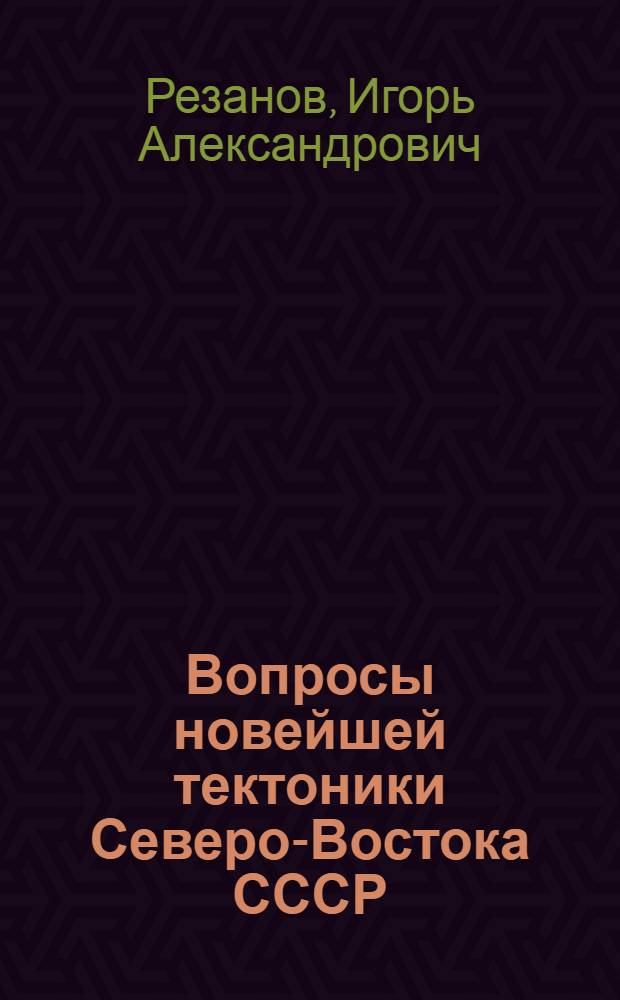 Резанов, Игорь Александрович

Вопросы новейшей тектоники Северо-Востока СССР